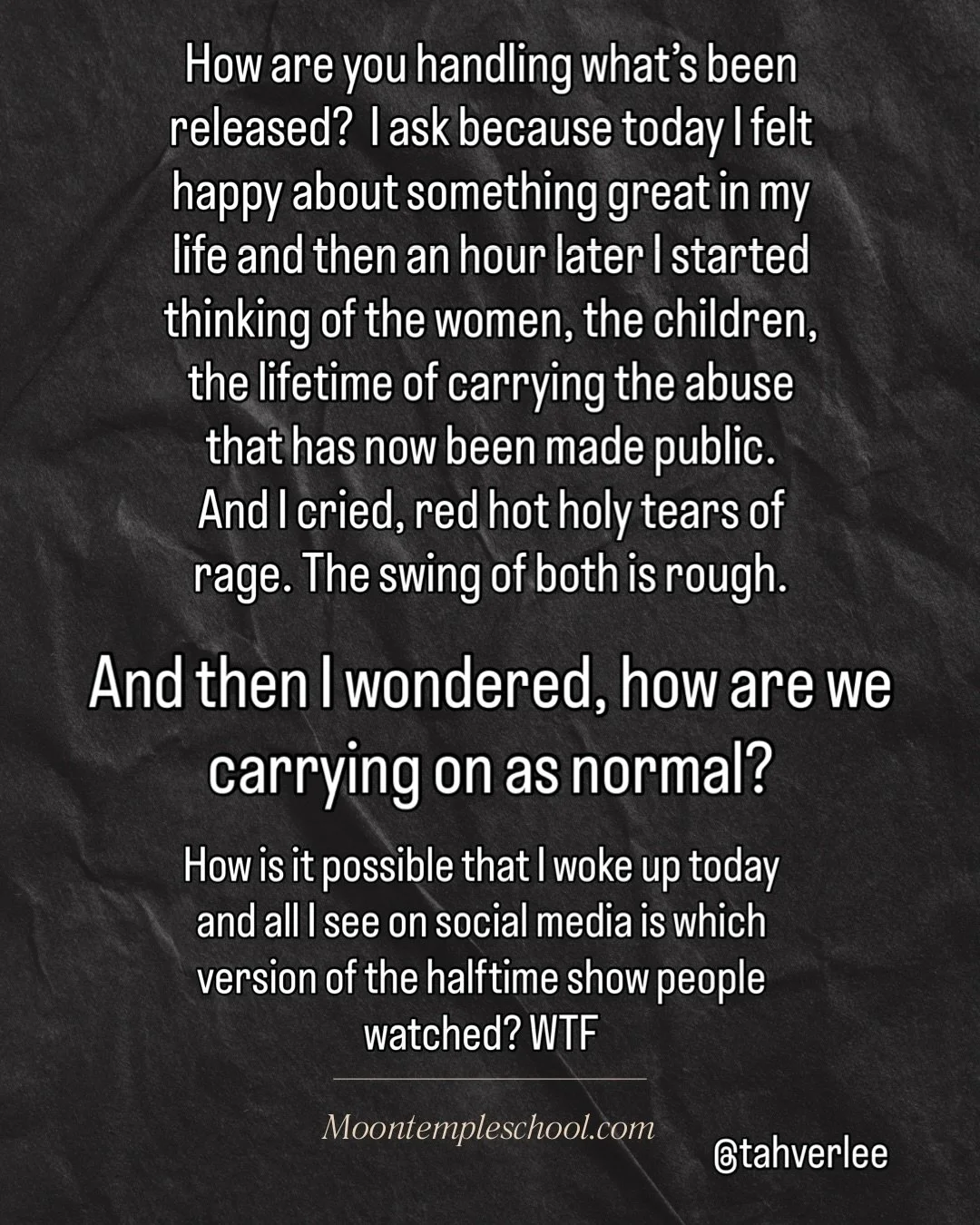 How are you handling what's been released? I ask because today I felt happy about something great in my life and then an hour later I started thinking of the women, the children, the lifetime of carrying the abuse that has now been made public. And I cried, red hot holy tears of rage. The swing of both is rough.

And then I wondered, how are we carrying on as normal?

How is it possible that I woke up today and all I see on social media is which version of the halftime show people watched? WTF

Moontempleschool.com

@tahverlee